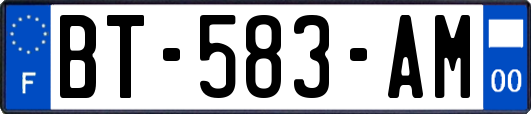 F
BT-583-AM
00